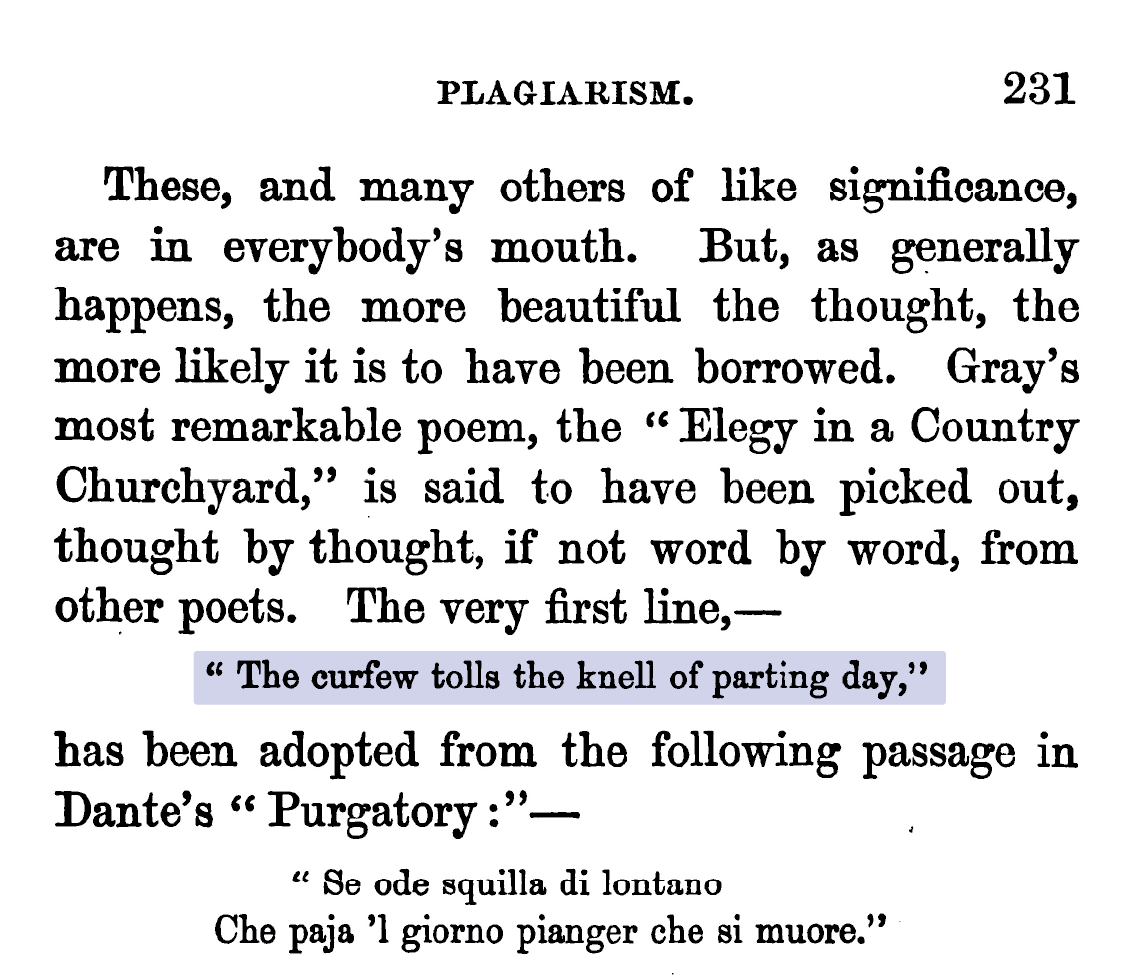 PLAGIARISM. 231

These, and many others of like significance, are in everybody's mouth. But, as generally happens, the more beautiful the thought, the more likely it is to have been borrowed. Gray's most remarkable poem, the "Elegy in a Country Churchyard," is said to have been picked out, thought by thought, if not word by word, from other poets. The very first line,—

"The curfew tolls the knell of parting day,"

has been adopted from the following passage in Dante's "Purgatory:"—

"Se ode squilla di lontano
Che paja 'l giorno pianger che si muore."